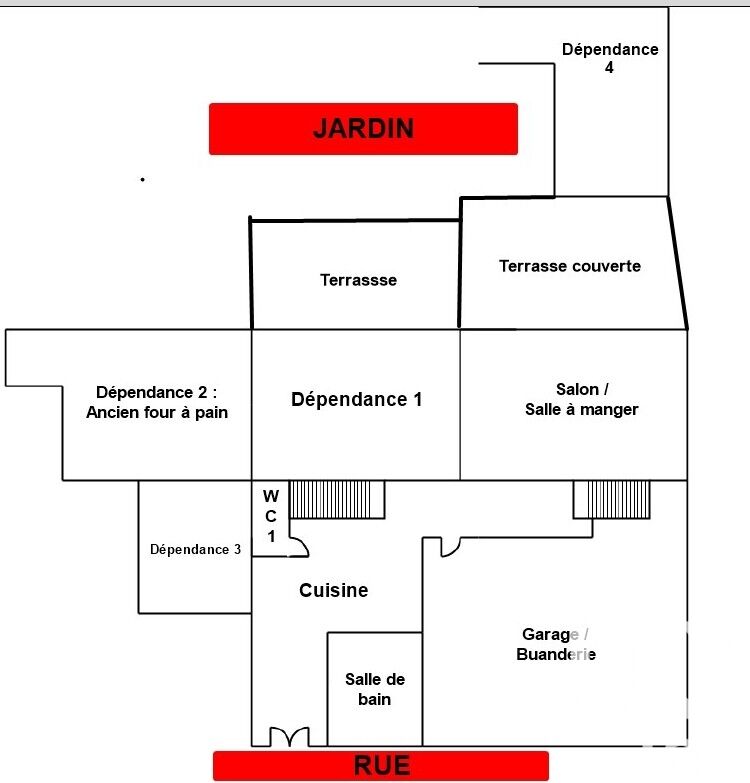 Dépendance 4

JARDIN

Terrassse

Terrasse couverte

Dépendance 2 : Ancien four à pain

Dépendance 1

Salon / Salle à manger

W C 1

Dépendance 3

Cuisine

Garage / Buanderie

Salle de bain

RUE